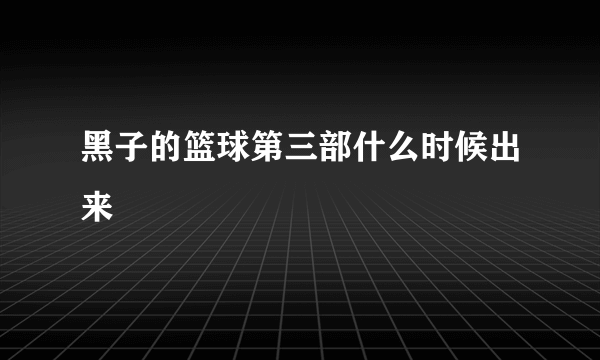 黑子的篮球第三部什么时候出来